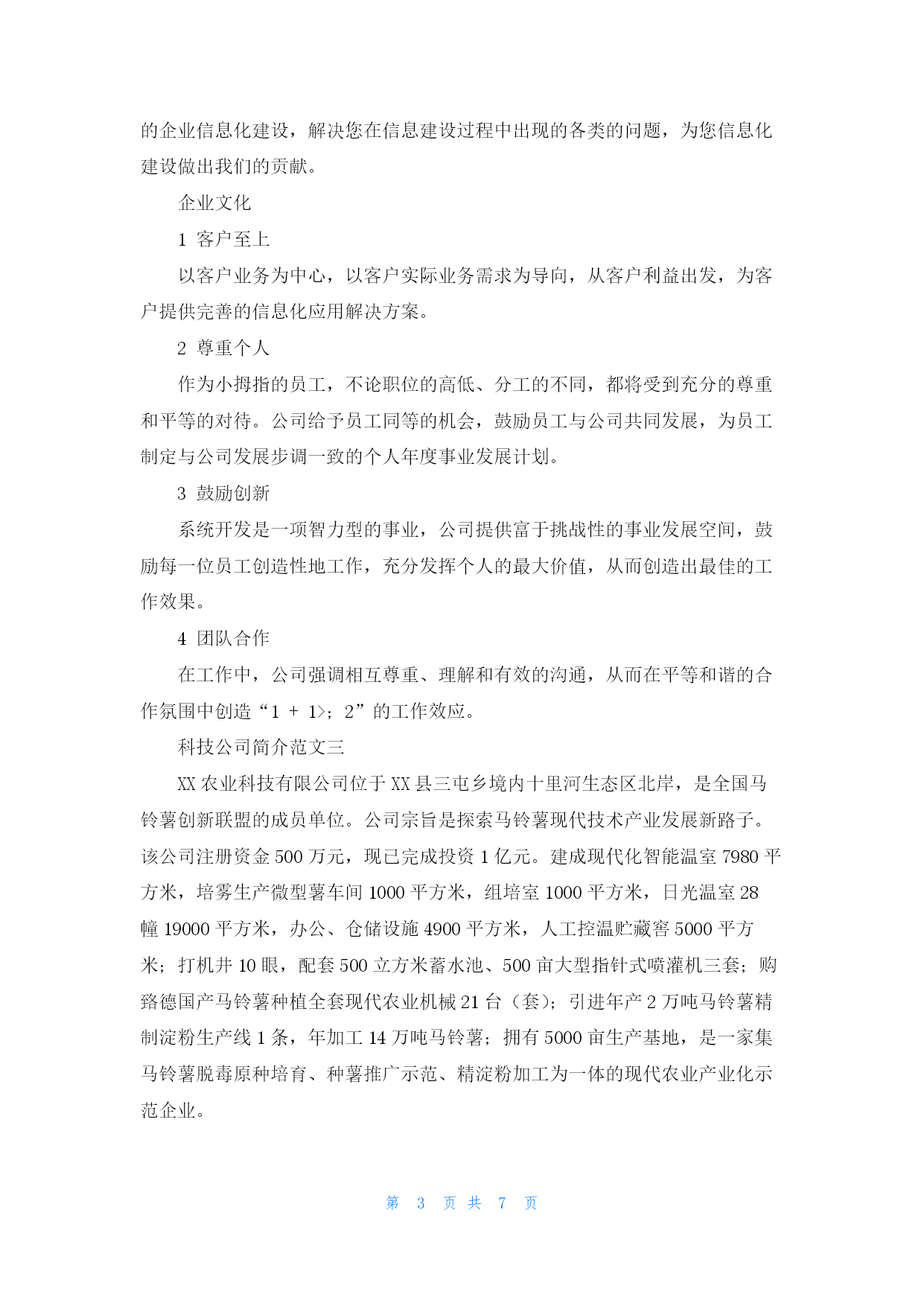 的企业信息化建设，解决您在信息建设过程中出现的各类的问题，为您信息化建设做出我们的贡献。

企业文化

1 客户至上

以客户业务为中心，以客户实际业务需求为导向，从客户利益出发，为客户提供完善的信息化应用解决方案。

2 尊重个人

作为小拇指的员工，不论职位的高低、分工的不同，都将受到充分的尊重和平等的对待。公司给予员工同等的机会，鼓励员工与公司共同发展，为员工制定与公司发展步调一致的个人年度事业发展计划。

3 鼓励创新

系统开发是一项智力型的事业，公司提供富于挑战性的事业发展空间，鼓励每一位员工创造性地工作，充分发挥个人的最大价值，从而创造出最佳的工作效果。

4 团队合作

在工作中，公司强调相互尊重、理解和有效的沟通，从而在平等和谐的合作氛围中创造“1 + 1>；2”的工作效应。

科技公司简介范文三

XX 农业科技有限公司位于 XX 县三屯乡境内十里河生态区北岸，是全国马铃薯创新联盟的成员单位。公司宗旨是探索马铃薯现代技术产业发展新路子。该公司注册资金 500 万元，现已完成投资 1 亿元。建成现代化智能温室 7980 平方米，培雾生产微型薯车间 1000 平方米，组培室 1000 平方米，日光温室 28 幢 19000 平方米，办公、仓储设施 4900 平方米，人工控温贮藏窖 5000 平方米；打机井 10 眼，配套 500 立方米蓄水池、500 亩大型指针式喷灌机三套；购臵德国产马铃薯种植全套现代农业机械 21 台（套）；引进年产 2 万吨马铃薯精制淀粉生产线 1 条，年加工 14 万吨马铃薯；拥有 5000 亩生产基地，是一家集马铃薯脱毒原种培育、种薯推广示范、精淀粉加工为一体的现代农业产业化示范企业。

第 3 页 共 7 页